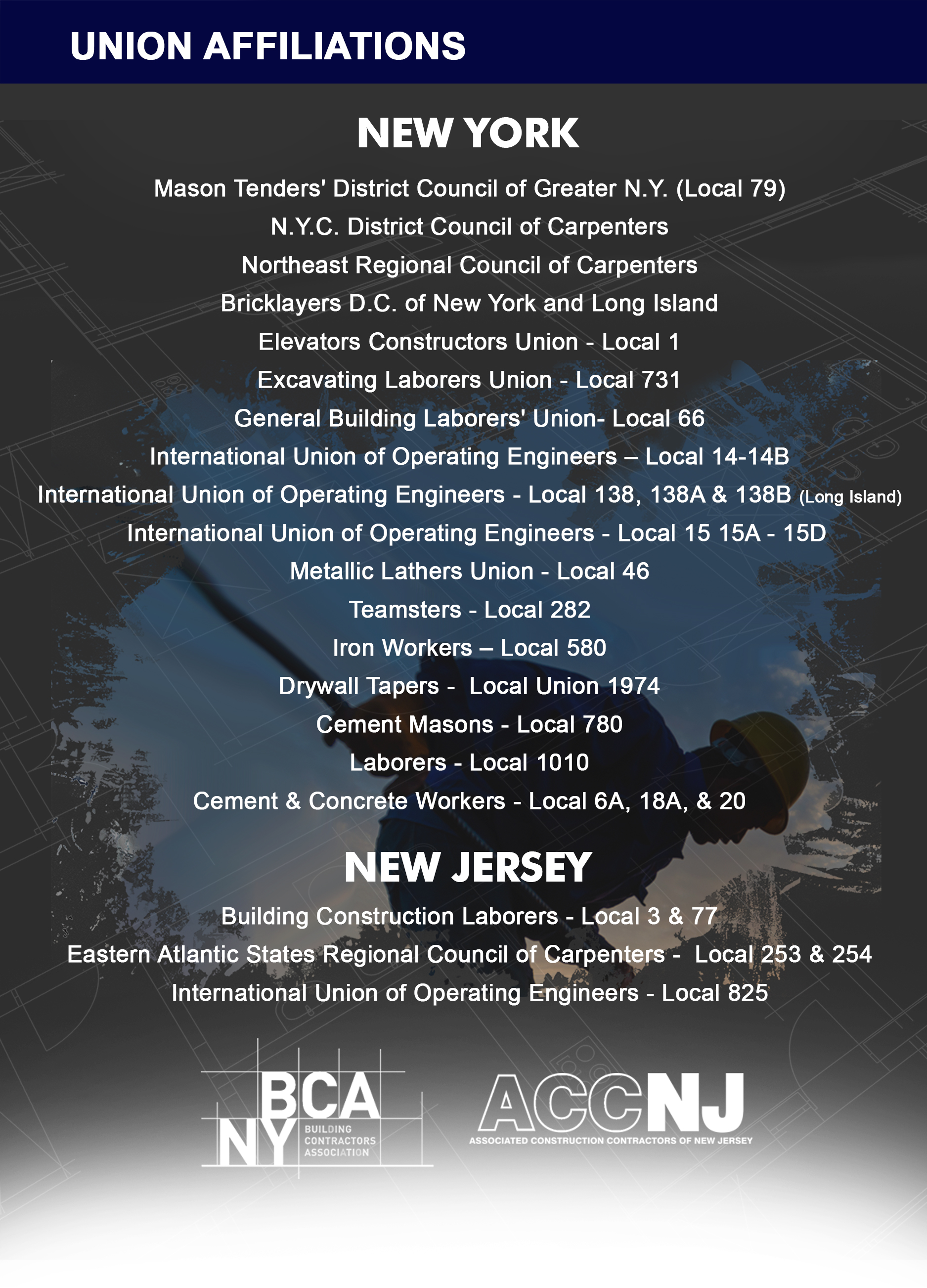 UNION AFFILIATIONS

NEW YORK

Mason Tenders' District Council of Greater N.Y. (Local 79)

N.Y.C. District Council of Carpenters

Northeast Regional Council of Carpenters

Bricklayers D.C. of New York and Long Island

Elevators Constructors Union - Local 1

Excavating Laborers Union - Local 731

General Building Laborers' Union- Local 66

International Union of Operating Engineers – Local 14-14B

International Union of Operating Engineers - Local 138, 138A & 138B (Long Island)

International Union of Operating Engineers - Local 15 15A - 15D

Metallic Lathers Union - Local 46

Teamsters - Local 282

Iron Workers – Local 580

Drywall Tapers - Local Union 1974

Cement Masons - Local 780

Laborers - Local 1010

Cement & Concrete Workers - Local 6A, 18A, & 20

NEW JERSEY

Building Construction Laborers - Local 3 & 77

Eastern Atlantic States Regional Council of Carpenters - Local 253 & 254

International Union of Operating Engineers - Local 825

BCA
NY
BUILDING
CONTRACTORS
ASSOCIATION

ACCNJ
ASSOCIATED CONSTRUCTION CONTRACTORS OF NEW JERSEY